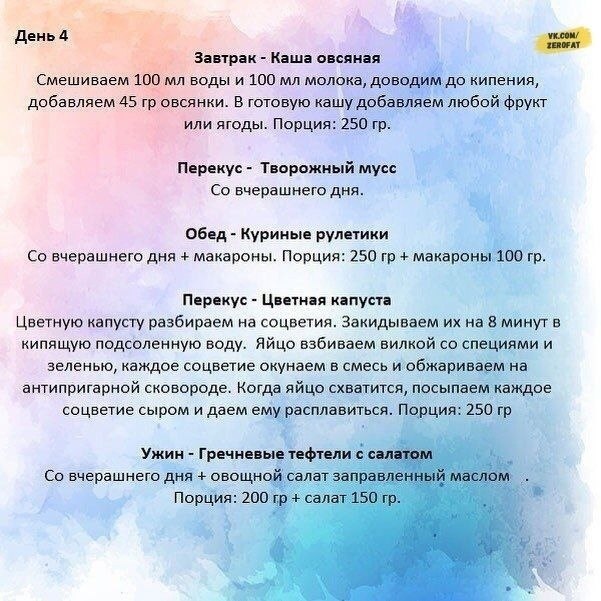 День 4

VK.COM/ ZEROFAT

Завтрак - Каша овсяная
Смешиваем 100 мл воды и 100 мл молока, доводим до кипения, добавляем 45 гр овсянки. В готовую кашу добавляем любой фрукт или ягоды. Порция: 250 гр.

Перекус - Творожный мусс
Со вчерашнего дня.

Обед - Куриные рулетики
Со вчерашнего дня + макароны. Порция: 250 гр + макароны 100 гр.

Перекус - Цветная капуста
Цветную капусту разбираем на соцветия. Закидываем их на 8 минут в кипящую подсоленную воду. Яйцо взбиваем вилкой со специями и зеленью, каждое соцветие окунаем в смесь и обжариваем на антипригарной сковороде. Когда яйцо схватится, посыпаем каждое соцветие сыром и даем ему расплавиться. Порция: 250 гр

Ужин - Гречневые тефтели с салатом
Со вчерашнего дня + овощной салат заправленный маслом .
Порция: 200 гр + салат 150 гр.